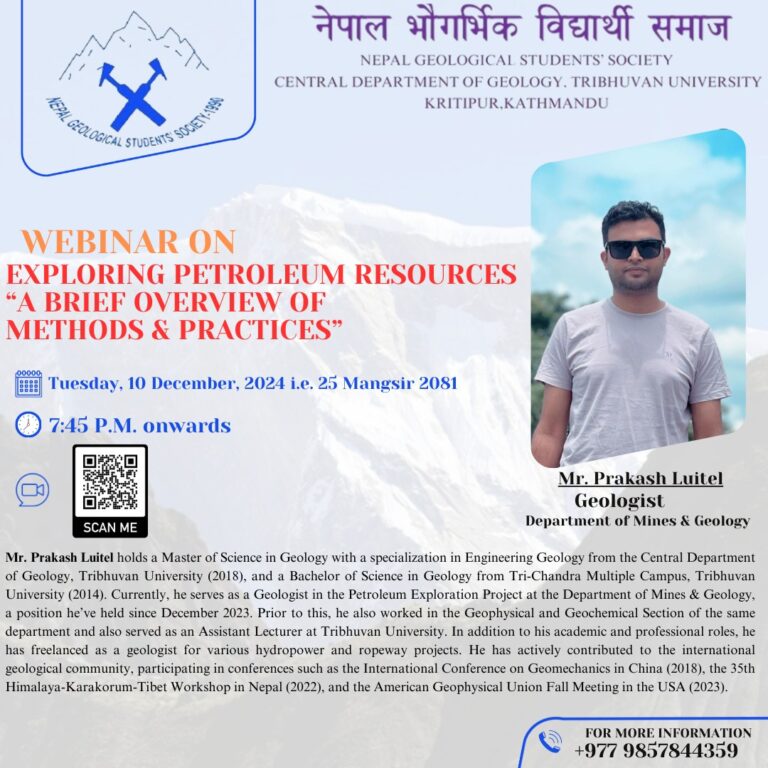 NEPAL GEOLOGICAL STUDENTS' SOCIETY-1980

नेपाल भौगर्भिक विद्यार्थी समाज
NEPAL GEOLOGICAL STUDENTS' SOCIETY
CENTRAL DEPARTMENT OF GEOLOGY, TRIBHUVAN UNIVERSITY
KRITIPUR,KATHMANDU

WEBINAR ON
EXPLORING PETROLEUM RESOURCES
"A BRIEF OVERVIEW OF METHODS & PRACTICES"

Tuesday, 10 December, 2024 i.e. 25 Mangsir 2081

7:45 P.M. onwards

SCAN ME

Mr. Prakash Luitel
Geologist
Department of Mines & Geology

Mr. Prakash Luitel holds a Master of Science in Geology with a specialization in Engineering Geology from the Central Department of Geology, Tribhuvan University (2018), and a Bachelor of Science in Geology from Tri-Chandra Multiple Campus, Tribhuvan University (2014). Currently, he serves as a Geologist in the Petroleum Exploration Project at the Department of Mines & Geology, a position he've held since December 2023. Prior to this, he also worked in the Geophysical and Geochemical Section of the same department and also served as an Assistant Lecturer at Tribhuvan University. In addition to his academic and professional roles, he has freelanced as a geologist for various hydropower and ropeway projects. He has actively contributed to the international geological community, participating in conferences such as the International Conference on Geomechanics in China (2018), the 35th Himalaya-Karakorum-Tibet Workshop in Nepal (2022), and the American Geophysical Union Fall Meeting in the USA (2023).

FOR MORE INFORMATION
+977 9857844359